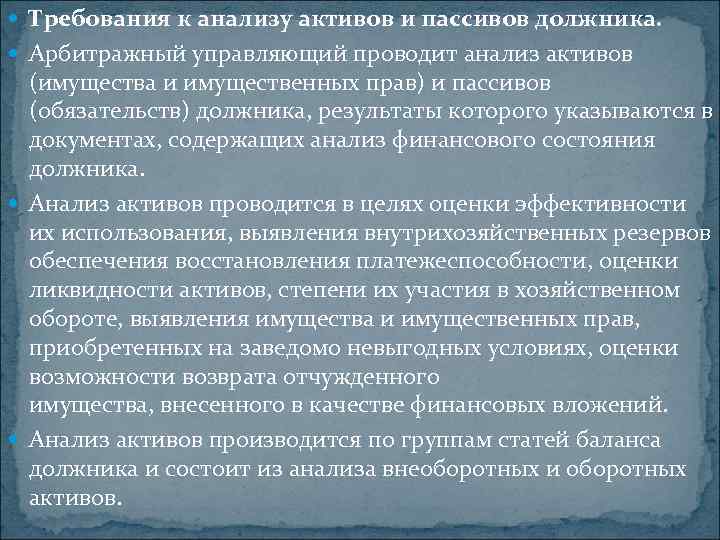 Требования к анализу активов и пассивов должника.

Арбитражный управляющий проводит анализ активов (имущества и имущественных прав) и пассивов (обязательств) должника, результаты которого указываются в документах, содержащих анализ финансового состояния должника.

Анализ активов проводится в целях оценки эффективности их использования, выявления внутрихозяйственных резервов обеспечения восстановления платежеспособности, оценки ликвидности активов, степени их участия в хозяйственном обороте, выявления имущества и имущественных прав, приобретенных на заведомо невыгодных условиях, оценки возможности возврата отчужденного имущества, внесенного в качестве финансовых вложений.

Анализ активов производится по группам статей баланса должника и состоит из анализа внеоборотных и оборотных активов.